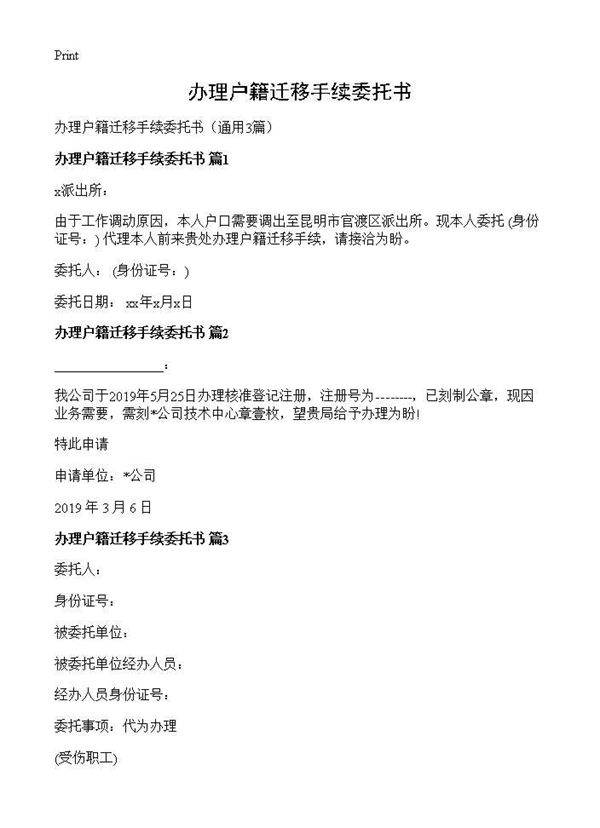 Print

办理户籍迁移手续委托书

办理户籍迁移手续委托书（通用3篇）

办理户籍迁移手续委托书 篇1

x派出所：

由于工作调动原因，本人户口需要调出至昆明市官渡区派出所。现本人委托 (身份证号：) 代理本人前来贵处办理户籍迁移手续，请接洽为盼。

委托人： (身份证号：)

委托日期： xx年x月x日

办理户籍迁移手续委托书 篇2

________________：

我公司于2019年5月25日办理核准登记注册，注册号为--------，已刻制公章，现因业务需要，需刻*公司技术中心章壹枚，望贵局给予办理为盼!

特此申请

申请单位：*公司

2019 年 3 月 6 日

办理户籍迁移手续委托书 篇3

委托人：

身份证号：

被委托单位：

被委托单位经办人员：

经办人员身份证号：

委托事项：代为办理

(受伤职工)